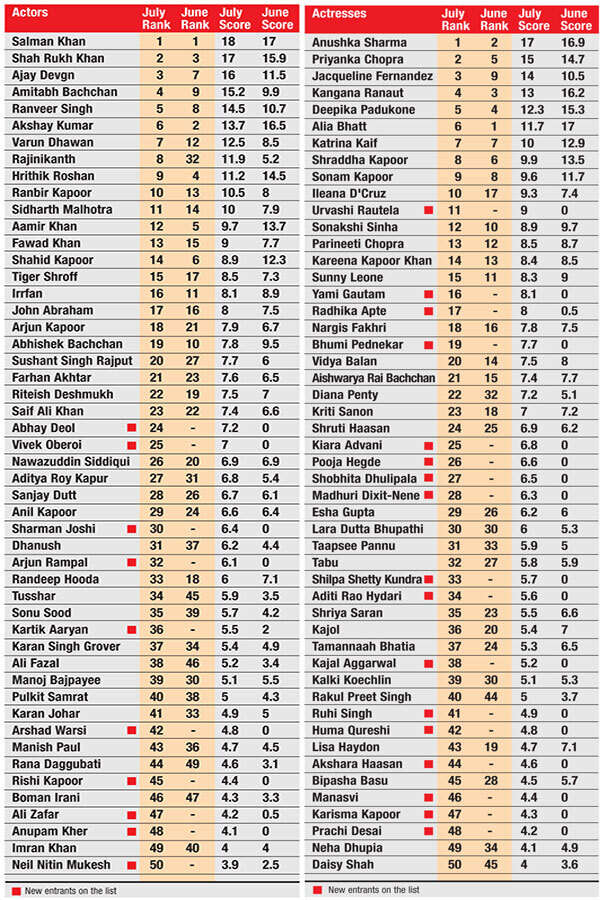 | Actors | July Rank | June Rank | July Score | June Score |
|---|---|---|---|---|
| Salman Khan | 1 | 1 | 18 | 17 |
| Shah Rukh Khan | 2 | 3 | 17 | 15.9 |
| Ajay Devgn | 3 | 7 | 16 | 11.5 |
| Amitabh Bachchan | 4 | 9 | 15.2 | 9.9 |
| Ranveer Singh | 5 | 8 | 14.5 | 10.7 |
| Akshay Kumar | 6 | 2 | 13.7 | 16.5 |
| Varun Dhawan | 7 | 12 | 12.5 | 8.5 |
| Rajinikanth | 8 | 32 | 11.9 | 5.2 |
| Hrithik Roshan | 9 | 4 | 11.2 | 14.5 |
| Ranbir Kapoor | 10 | 13 | 10.5 | 8 |
| Sidharth Malhotra | 11 | 14 | 10 | 7.9 |
| Aamir Khan | 12 | 5 | 9.7 | 13.7 |
| Fawad Khan | 13 | 15 | 9 | 7.7 |
| Shahid Kapoor | 14 | 6 | 8.9 | 12.3 |
| Tiger Shroff | 15 | 17 | 8.5 | 7.3 |
| Irrfan | 16 | 11 | 8.1 | 8.9 |
| John Abraham | 17 | 16 | 8 | 7.5 |
| Arjun Kapoor | 18 | 21 | 7.9 | 6.7 |
| Abhishek Bachchan | 19 | 10 | 7.8 | 9.5 |
| Sushant Singh Rajput | 20 | 27 | 7.7 | 6 |
| Farhan Akhtar | 21 | 23 | 7.6 | 6.5 |
| Riteish Deshmukh | 22 | 19 | 7.5 | 7 |
| Saif Ali Khan | 23 | 22 | 7.4 | 6.6 |
| Abhay Deol | 24 | - | 7.2 | 0 |
| Vivek Oberoi | 25 | - | 7 | 0 |
| Nawazuddin Siddiqui | 26 | 20 | 6.9 | 6.9 |
| Aditya Roy Kapur | 27 | 31 | 6.8 | 5.4 |
| Sanjay Dutt | 28 | 26 | 6.7 | 6.1 |
| Anil Kapoor | 29 | 24 | 6.6 | 6.4 |
| Sharman Joshi | 30 | - | 6.4 | 0 |
| Dhanush | 31 | 37 | 6.2 | 4.4 |
| Arjun Rampal | 32 | - | 6.1 | 0 |
| Randeep Hooda | 33 | 18 | 6 | 7.1 |
| Tusshar | 34 | 45 | 5.9 | 3.5 |
| Sonu Sood | 35 | 39 | 5.7 | 4.2 |
| Kartik Aaryan | 36 | - | 5.5 | 2 |
| Karan Singh Grover | 37 | 34 | 5.4 | 4.9 |
| Ali Fazal | 38 | 46 | 5.2 | 3.4 |
| Manoj Bajpayee | 39 | 30 | 5.1 | 5.5 |
| Pulkit Samrat | 40 | 38 | 5 | 4.3 |
| Karan Johar | 41 | 33 | 4.9 | 5 |
| Arshad Warsi | 42 | - | 4.8 | 0 |
| Manish Paul | 43 | 36 | 4.7 | 4.5 |
| Rana Daggubati | 44 | 49 | 4.6 | 3.1 |
| Rishi Kapoor | 45 | - | 4.4 | 0 |
| Boman Irani | 46 | 47 | 4.3 | 3.3 |
| Ali Zafar | 47 | - | 4.2 | 0.5 |
| Anupam Kher | 48 | - | 4.1 | 0 |
| Imran Khan | 49 | 40 | 4 | 4 |
| Neil Nitin Mukesh | 50 | - | 3.9 | 2.5 |

New entrants on the list

| Actresses | July Rank | June Rank | July Score | June Score |
|---|---|---|---|---|
| Anushka Sharma | 1 | 2 | 17 | 16.9 |
| Priyanka Chopra | 2 | 5 | 15 | 14.7 |
| Jacqueline Fernandez | 3 | 9 | 14 | 10.5 |
| Kangana Ranaut | 4 | 3 | 13 | 16.2 |
| Deepika Padukone | 5 | 4 | 12.3 | 15.3 |
| Alia Bhatt | 6 | 1 | 11.7 | 17 |
| Katrina Kaif | 7 | 7 | 10 | 12.9 |
| Shraddha Kapoor | 8 | 6 | 9.9 | 13.5 |
| Sonam Kapoor | 9 | 8 | 9.6 | 11.7 |
| Ileana D'Cruz | 10 | 17 | 9.3 | 7.4 |
| Urvashi Rautela | 11 | - | 9 | 0 |
| Sonakshi Sinha | 12 | 10 | 8.9 | 9.7 |
| Parineeti Chopra | 13 | 12 | 8.5 | 8.7 |
| Kareena Kapoor Khan | 14 | 13 | 8.4 | 8.5 |
| Sunny Leone | 15 | 11 | 8.3 | 9 |
| Yami Gautam | 16 | - | 8.1 | 0 |
| Radhika Apte | 17 | - | 8 | 0.5 |
| Nargis Fakhri | 18 | 16 | 7.8 | 7.5 |
| Bhumi Pednekar | 19 | - | 7.7 | 0 |
| Vidya Balan | 20 | 14 | 7.5 | 8 |
| Aishwarya Rai Bachchan | 21 | 15 | 7.4 | 7.7 |
| Diana Penty | 22 | 32 | 7.2 | 5.1 |
| Kriti Sanon | 23 | 18 | 7 | 7.2 |
| Shruti Haasan | 24 | 25 | 6.9 | 6.2 |
| Kiara Advani | 25 | - | 6.8 | 0 |
| Pooja Hegde | 26 | - | 6.6 | 0 |
| Shobhita Dhulipala | 27 | - | 6.5 | 0 |
| Madhuri Dixit-Nene | 28 | - | 6.3 | 0 |
| Esha Gupta | 29 | 26 | 6.2 | 6 |
| Lara Dutta Bhupathi | 30 | 30 | 6 | 5.3 |
| Taapsee Pannu | 31 | 33 | 5.9 | 5 |
| Tabu | 32 | 27 | 5.8 | 5.9 |
| Shilpa Shetty Kundra | 33 | - | 5.7 | 0 |
| Aditi Rao Hydari | 34 | - | 5.6 | 0 |
| Shriya Saran | 35 | 23 | 5.5 | 6.6 |
| Kajol | 36 | 20 | 5.4 | 7 |
| Tamannaah Bhatia | 37 | 24 | 5.3 | 6.5 |
| Kajal Aggarwal | 38 | - | 5.2 | 0 |
| Kalki Koechlin | 39 | 30 | 5.1 | 5.3 |
| Rakul Preet Singh | 40 | 44 | 5 | 3.7 |
| Ruhi Singh | 41 | - | 4.9 | 0 |
| Huma Qureshi | 42 | - | 4.8 | 0 |
| Lisa Haydon | 43 | 19 | 4.7 | 7.1 |
| Akshara Haasan | 44 | - | 4.6 | 0 |
| Bipasha Basu | 45 | 28 | 4.5 | 5.7 |
| Manasvi | 46 | - | 4.4 | 0 |
| Karisma Kapoor | 47 | - | 4.3 | 0 |
| Prachi Desai | 48 | - | 4.2 | 0 |
| Neha Dhupia | 49 | 34 | 4.1 | 4.9 |
| Daisy Shah | 50 | 45 | 4 | 3.6 |

New entrants on the list